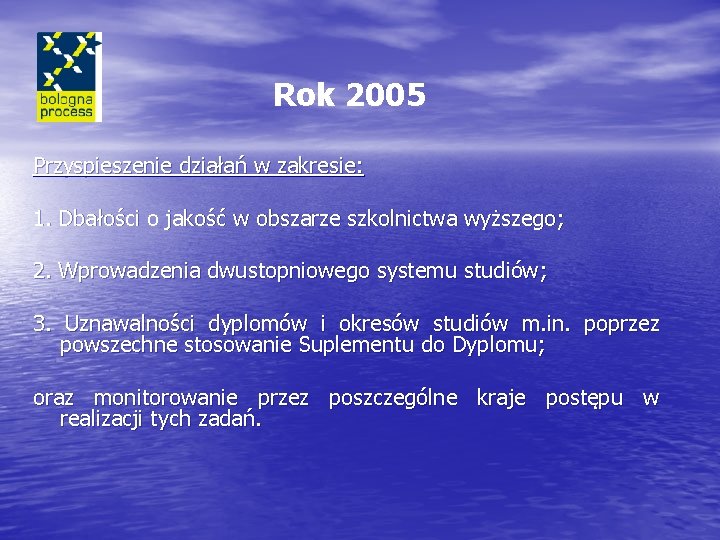 bologna process

Rok 2005

Przyspieszenie działań w zakresie:

1. Dbałości o jakość w obszarze szkolnictwa wyższego;

2. Wprowadzenia dwustopniowego systemu studiów;

3. Uznawalności dyplomów i okresów studiów m.in. poprzez powszechne stosowanie Suplementu do Dyplomu;

oraz monitorowanie przez poszczególne kraje postępu w realizacji tych zadań.